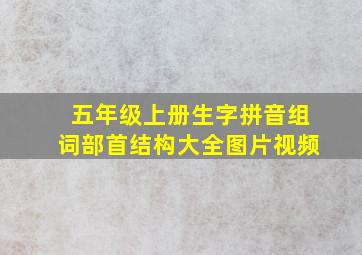 五年级上册生字拼音组词部首结构大全图片视频